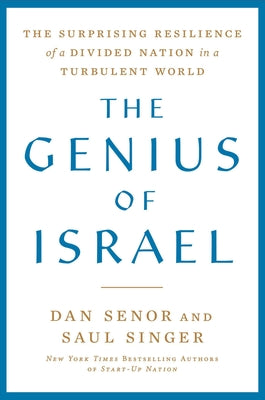 THE SURPRISING RESILIENCE
of a DIVIDED NATION in a
TURBULENT WORLD

THE
GENIUS
OF
ISRAEL

DAN SENOR AND
SAUL SINGER

NEW YORK TIMES BESTSELLING AUTHORS
OF START-UP NATION